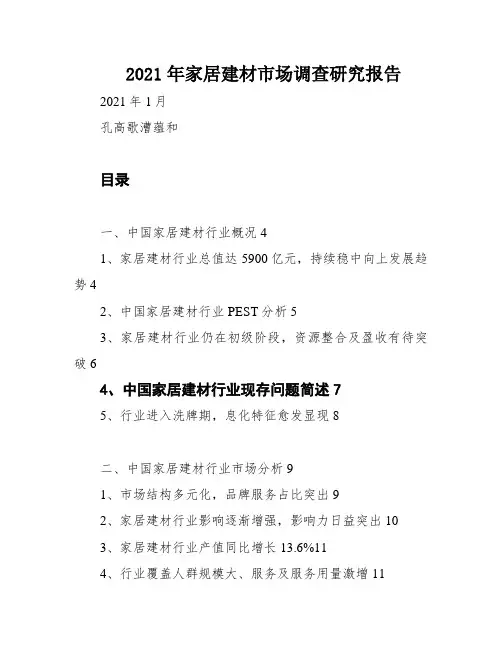 2021年家居建材市场调查研究报告

2021年1月

孔高歌漕蕴和

目录

一、中国家居建材行业概况4

1、家居建材行业总值达5900亿元，持续稳中向上发展趋势4

2、中国家居建材行业PEST分析5

3、家居建材行业仍在初级阶段，资源整合及盈收有待突破6

4、中国家居建材行业现存问题简述7

5、行业进入洗牌期，息化特征愈发显现8

二、中国家居建材行业市场分析9

1、市场结构多元化，品牌服务占比突出9

2、家居建材行业影响逐渐增强，影响力日益突出10

3、家居建材行业产值同比增长13.6%11

4、行业覆盖人群规模大、服务及服务用量激增11